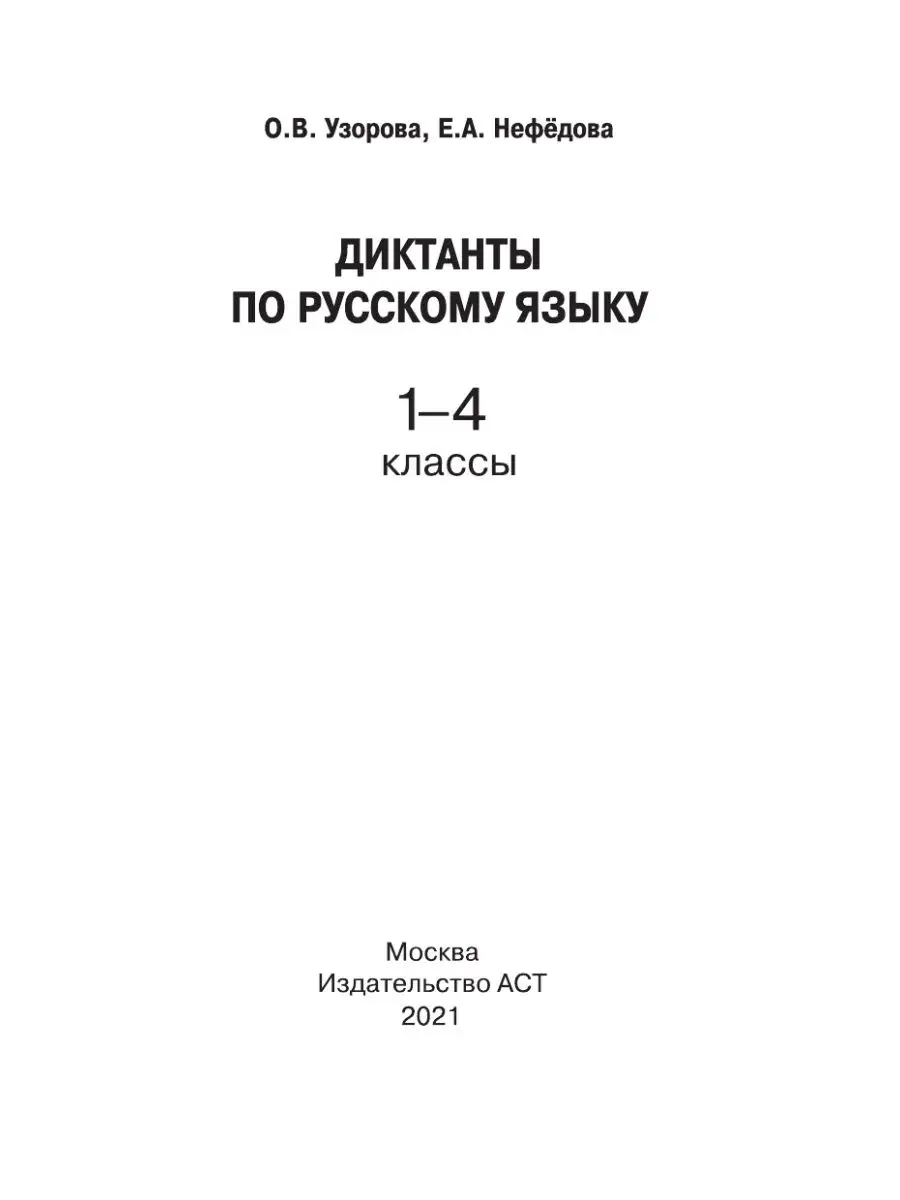 О.В. Узорова, Е.А. Нефёдова

ДИКТАНТЫ
ПО РУССКОМУ ЯЗЫКУ

1–4
классы

Москва
Издательство АСТ
2021